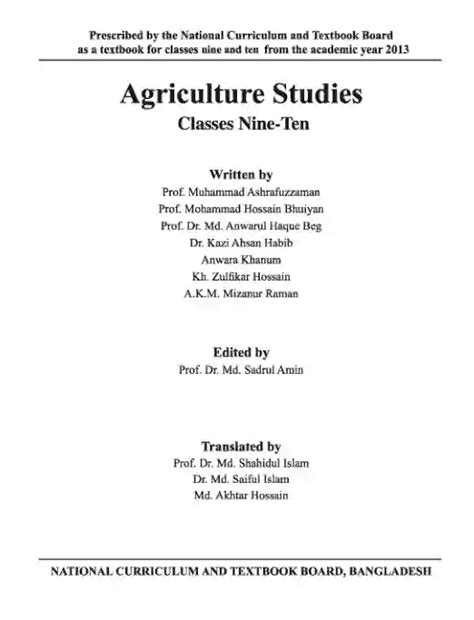 Prescribed by the National Curriculum and Textbook Board as a textbook for classes nine and ten from the academic year 2013

Agriculture Studies
Classes Nine-Ten

Written by
Prof. Muhammad Ashrafuzzaman
Prof. Mohammad Hossain Bhuiyan
Prof. Dr. Md. Anwarul Haque Beg
Dr. Kazi Ahsan Habib
Anwara Khanum
Kh. Zulfikar Hossain
A.K.M. Mizanur Raman

Edited by
Prof. Dr. Md. Sadrul Amin

Translated by
Prof. Dr. Md. Shahidul Islam
Dr. Md. Saiful Islam
Md. Akhtar Hossain

NATIONAL CURRICULUM AND TEXTBOOK BOARD, BANGLADESH